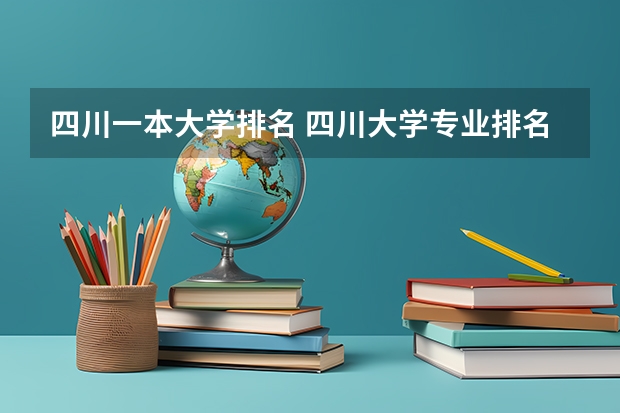 四川一本大学排名 四川大学专业排名